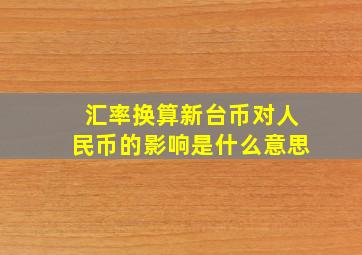 汇率换算新台币对人民币的影响是什么意思